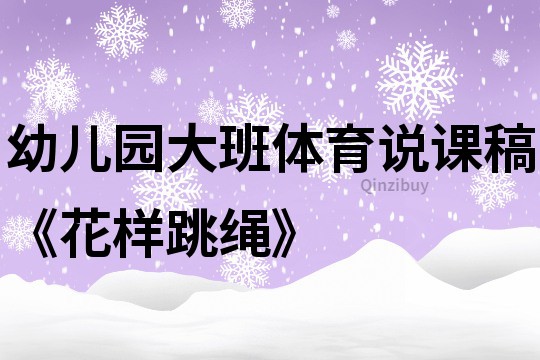 幼儿园大班体育说课稿

Qinzibuy

《花样跳绳》